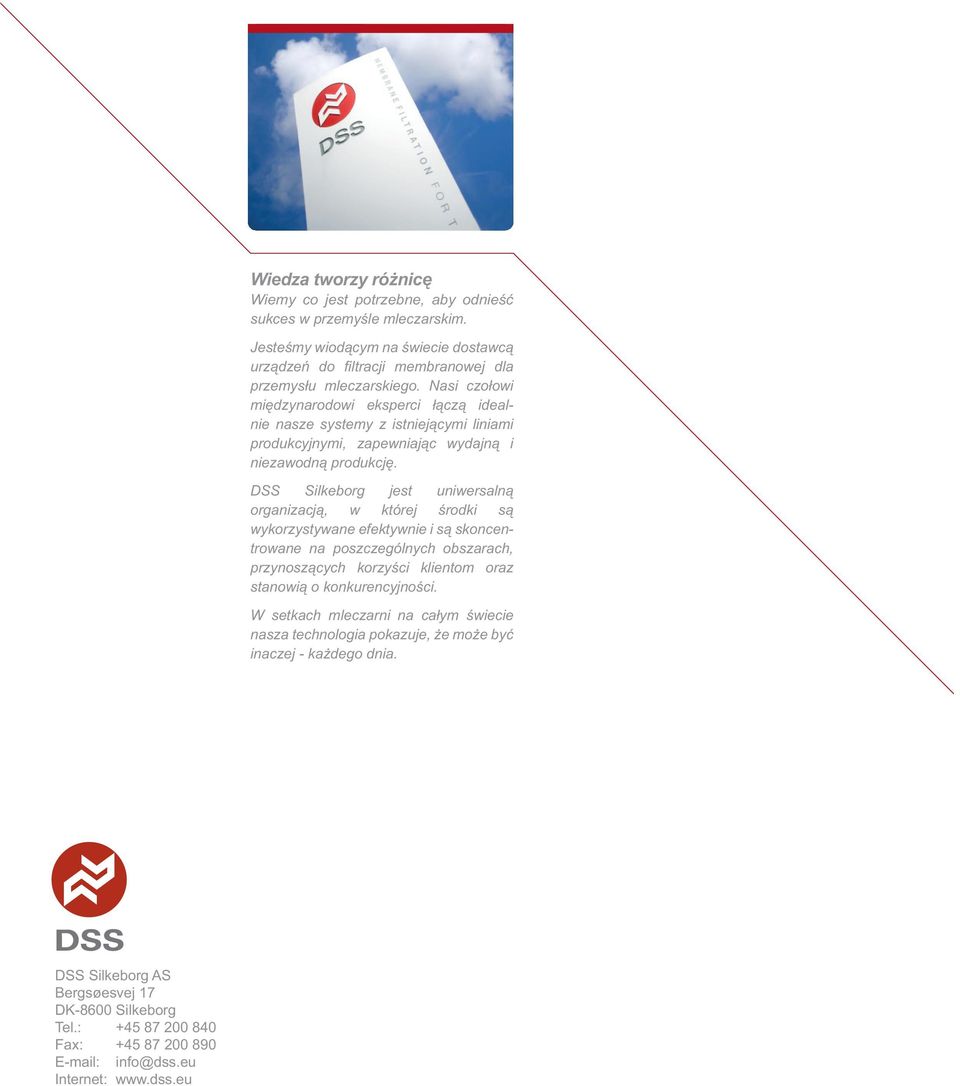 DSS
MEMBRANE FILTRATION FOR T

Wiedza tworzy różnicę
Wiemy co jest potrzebne, aby odnieść sukces w przemyśle mleczarskim.

Jesteśmy wiodącym na świecie dostawcą urządzeń do filtracji membranowej dla przemysłu mleczarskiego. Nasi czołowi międzynarodowi eksperci łączą idealnie nasze systemy z istniejącymi liniami produkcyjnymi, zapewniając wydajną i niezawodną produkcję.

DSS Silkeborg jest uniwersalną organizacją, w której środki są wykorzystywane efektywnie i są skoncentrowane na poszczególnych obszarach, przynoszących korzyści klientom oraz stanowią o konkurencyjności.

W setkach mleczarni na całym świecie nasza technologia pokazuje, że może być inaczej - każdego dnia.

DSS

DSS Silkeborg AS
Bergsøesvej 17
DK-8600 Silkeborg
Tel.: +45 87 200 840
Fax: +45 87 200 890
E-mail: info@dss.eu
Internet: www.dss.eu